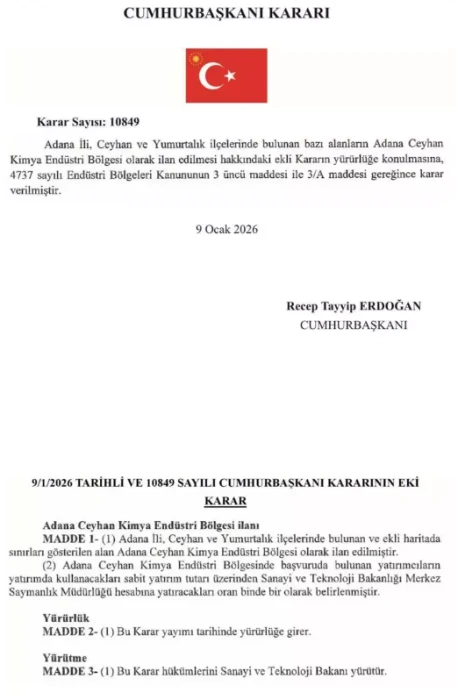 CUMHURBAŞKANI KARARI

Karar Sayısı: 10849

Adana İli, Ceyhan ve Yumurtalık ilçelerinde bulunan bazı alanların Adana Ceyhan Kimya Endüstri Bölgesi olarak ilan edilmesi hakkındaki ekli Kararın yürürlüğe konulmasına, 4737 sayılı Endüstri Bölgeleri Kanununun 3 üncü maddesi ile 3/A maddesi gereğince karar verilmiştir.

9 Ocak 2026

Recep Tayyip ERDOĞAN
CUMHURBAŞKANI

9/1/2026 TARİHLİ VE 10849 SAYILI CUMHURBAŞKANI KARARININ EKİ
KARAR

Adana Ceyhan Kimya Endüstri Bölgesi ilanı
MADDE 1- (1) Adana İli, Ceyhan ve Yumurtalık ilçelerinde bulunan ve ekli haritada sınırları gösterilen alan Adana Ceyhan Kimya Endüstri Bölgesi olarak ilan edilmiştir.
(2) Adana Ceyhan Kimya Endüstri Bölgesinde başvuruda bulunan yatırımcıların yatırımda kullanacakları sabit yatırım tutarı üzerinden Sanayi ve Teknoloji Bakanlığı Merkez Saymanlık Müdürlüğü hesabına yatıracakları oran binde bir olarak belirlenmiştir.

Yürürlük
MADDE 2- (1) Bu Karar yayımı tarihinde yürürlüğe girer.

Yürütme
MADDE 3- (1) Bu Karar hükümlerini Sanayi ve Teknoloji Bakanı yürütür.